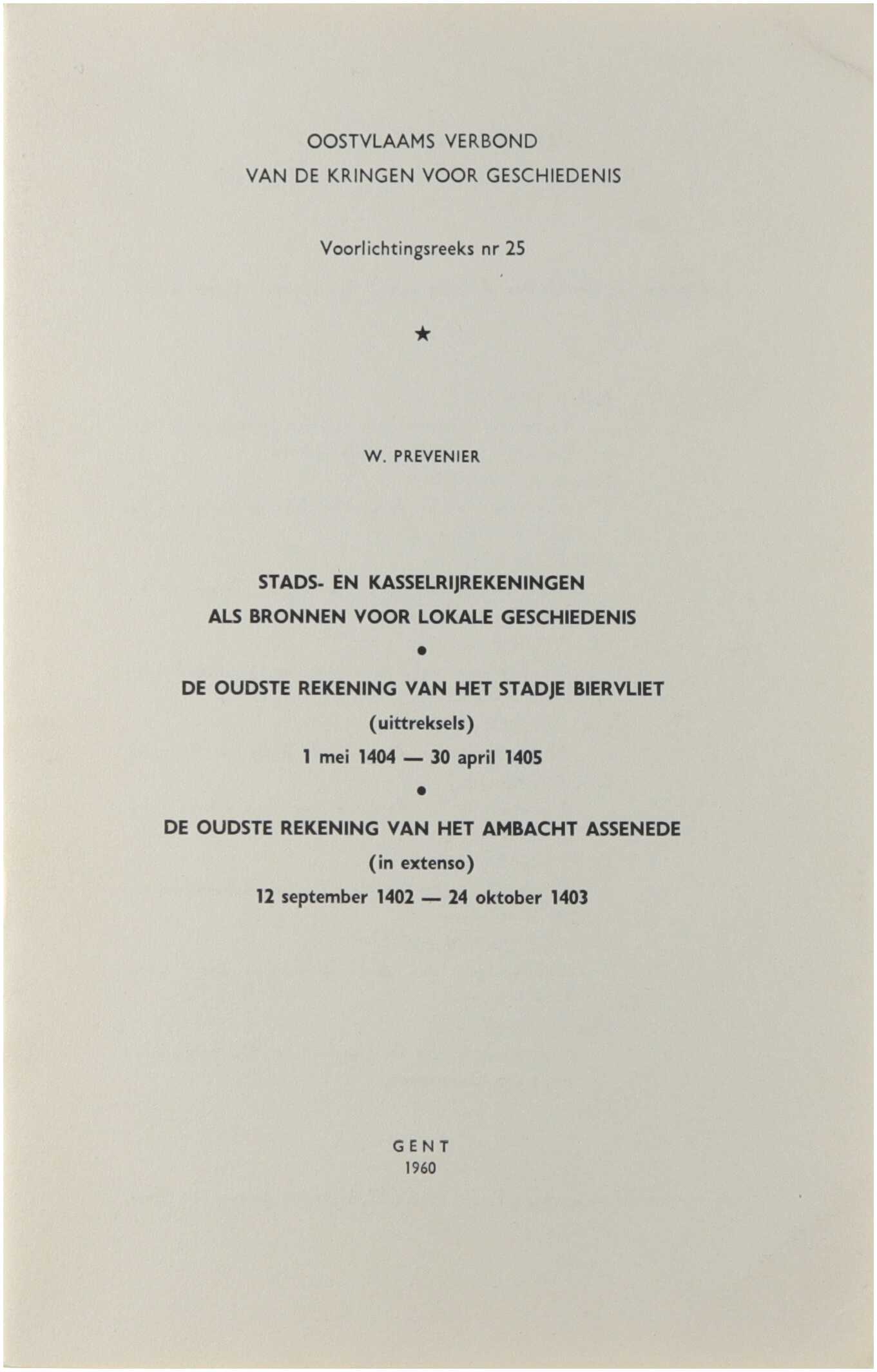 OOSTVLAAMS VERBOND
VAN DE KRINGEN VOOR GESCHIEDENIS

Voorlichtingsreeks nr 25

★

W. PREVENIER

STADS- EN KASSELRIJREKENINGEN
ALS BRONNEN VOOR LOKALE GESCHIEDENIS

•

DE OUDSTE REKENING VAN HET STADJE BIERVLIET
(uittreksels)
1 mei 1404 — 30 april 1405

•

DE OUDSTE REKENING VAN HET AMBACHT ASSENEDE
(in extenso)
12 september 1402 — 24 oktober 1403

GENT
1960